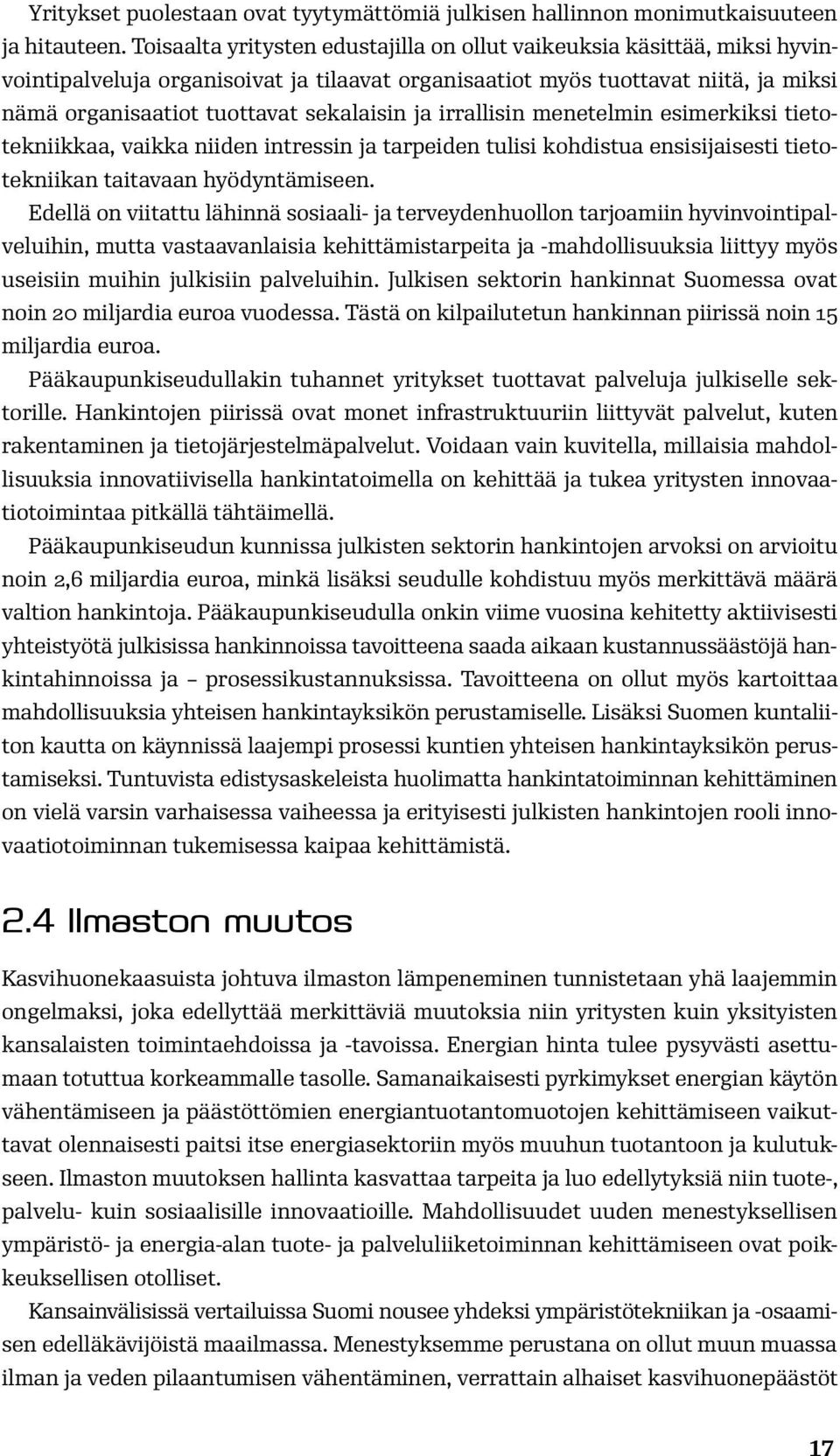 Yritykset puolestaan ovat tyytymättömiä julkisen hallinnon monimutkaisuuteen ja hitauteen. Toisaalta yritysten edustajilla on ollut vaikeuksia käsittää, miksi hyvinvointipalveluja organisoivat ja tilaavat organisaatiot myös tuottavat niitä, ja miksi nämä organisaatiot tuottavat sekalaisin ja irrallisin menetelmin esimerkiksi tietotekniikkaa, vaikka niiden intressin ja tarpeiden tulisi kohdistua ensisijaisesti tietotekniikan taitavaan hyödyntämiseen.

Edellä on viitattu lähinnä sosiaali- ja terveydenhuollon tarjoamiin hyvinvointipalveluihin, mutta vastaavanlaisia kehittämistarpeita ja -mahdollisuuksia liittyy myös useisiin muihin julkisiin palveluihin. Julkisen sektorin hankinnat Suomessa ovat noin 20 miljardia euroa vuodessa. Tästä on kilpailutetun hankinnan piirissä noin 15 miljardia euroa.

Pääkaupunkiseudullakin tuhannet yritykset tuottavat palveluja julkiselle sektorille. Hankintojen piirissä ovat monet infrastruktuuriin liittyvät palvelut, kuten rakentaminen ja tietojärjestelmäpalvelut. Voidaan vain kuvitella, millaisia mahdollisuuksia innovatiivisella hankintatoimella on kehittää ja tukea yritysten innovaatiotoimintaa pitkällä tähtäimellä.

Pääkaupunkiseudun kunnissa julkisten sektorin hankintojen arvoksi on arvioitu noin 2,6 miljardia euroa, minkä lisäksi seudulle kohdistuu myös merkittävä määrä valtion hankintoja. Pääkaupunkiseudulla onkin viime vuosina kehitetty aktiivisesti yhteistyötä julkisissa hankinnoissa tavoitteena saada aikaan kustannussäästöjä hankintahinnoissa ja – prosessikustannuksissa. Tavoitteena on ollut myös kartoittaa mahdollisuuksia yhteisen hankintayksikön perustamiselle. Lisäksi Suomen kuntaliiton kautta on käynnissä laajempi prosessi kuntien yhteisen hankintayksikön perustamiseksi. Tuntuvista edistysaskeleista huolimatta hankintatoiminnan kehittäminen on vielä varsin varhaisessa vaiheessa ja erityisesti julkisten hankintojen rooli innovaatiotoiminnan tukemisessa kaipaa kehittämistä.

2.4 Ilmaston muutos

Kasvihuonekaasuista johtuva ilmaston lämpeneminen tunnistetaan yhä laajemmin ongelmaksi, joka edellyttää merkittäviä muutoksia niin yritysten kuin yksityisten kansalaisten toimintaehdoissa ja -tavoissa. Energian hinta tulee pysyvästi asettumaan totuttua korkeammalle tasolle. Samanaikaisesti pyrkimykset energian käytön vähentämiseen ja päästöttömien energiantuotantomuotojen kehittämiseen vaikuttavat olennaisesti paitsi itse energiasektoriin myös muuhun tuotantoon ja kulutukseen. Ilmaston muutoksen hallinta kasvattaa tarpeita ja luo edellytyksiä niin tuote-, palvelu- kuin sosiaalisille innovaatioille. Mahdollisuudet uuden menestyksellisen ympäristö- ja energia-alan tuote- ja palveluliiketoiminnan kehittämiseen ovat poikkeuksellisen otolliset.

Kansainvälisissä vertailuissa Suomi nousee yhdeksi ympäristötekniikan ja -osaamisen edelläkävijöistä maailmassa. Menestyksemme perustana on ollut muun muassa ilman ja veden pilaantumisen vähentäminen, verrattain alhaiset kasvihuonepäästöt

17